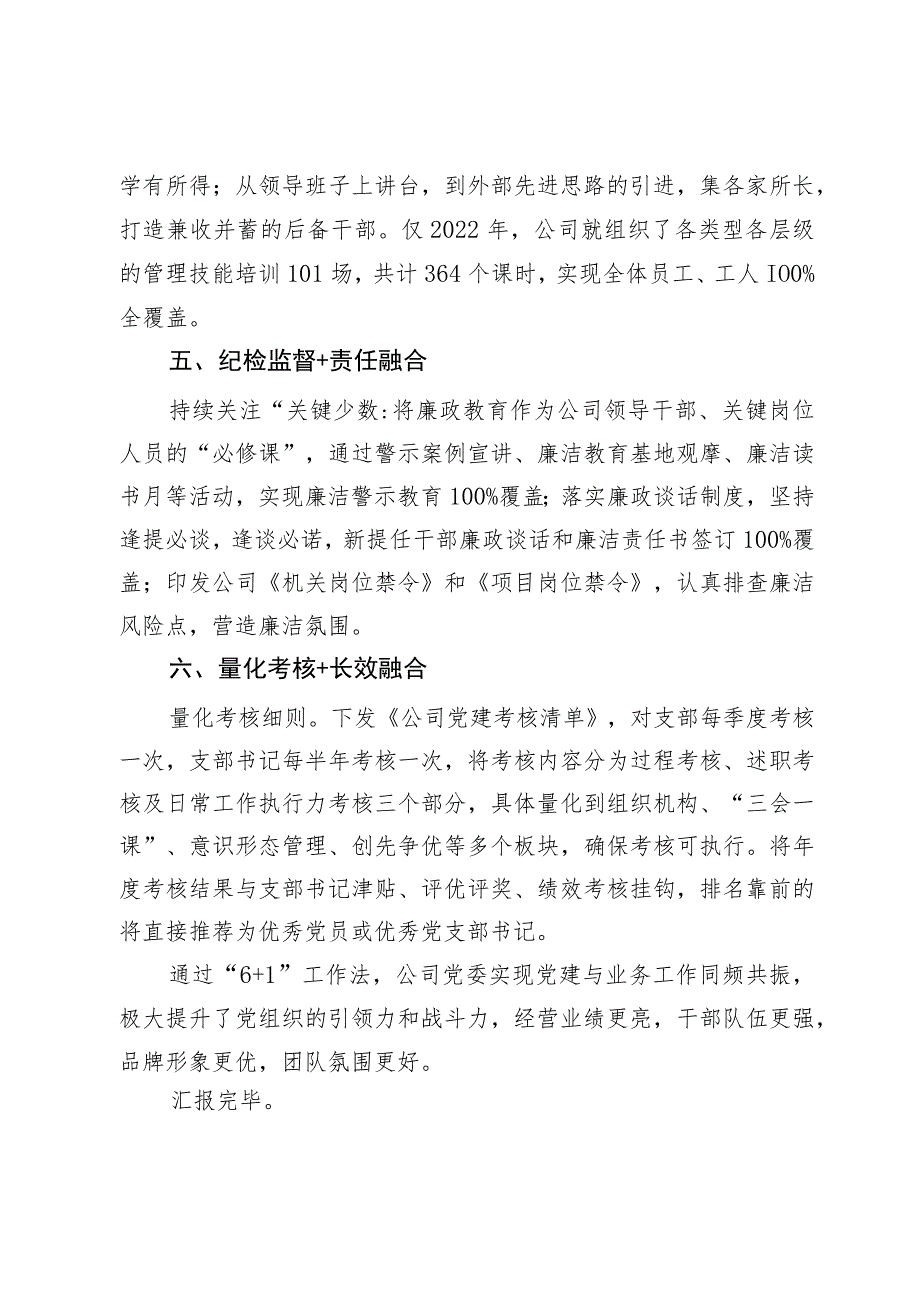 学有所得；从领导班子上讲台，到外部先进思路的引进，集各家所长，打造兼收并蓄的后备干部。仅2022年，公司就组织了各类型各层级的管理技能培训101场，共计364个课时，实现全体员工、工人I00%全覆盖。

五、纪检监督+责任融合

持续关注“关键少数:将廉政教育作为公司领导干部、关键岗位人员的“必修课”，通过警示案例宣讲、廉洁教育基地观摩、廉洁读书月等活动，实现廉洁警示教育100%覆盖;落实廉政谈话制度，坚持逢提必谈，逢谈必诺，新提任干部廉政谈话和廉洁责任书签订100%覆盖；印发公司《机关岗位禁令》和《项目岗位禁令》，认真排查廉洁风险点，营造廉洁氛围。

六、量化考核+长效融合

量化考核细则。下发《公司党建考核清单》，对支部每季度考核一次，支部书记每半年考核一次，将考核内容分为过程考核、述职考核及日常工作执行力考核三个部分，具体量化到组织机构、“三会一课”、意识形态管理、创先争优等多个板块，确保考核可执行。将年度考核结果与支部书记津贴、评优评奖、绩效考核挂钩，排名靠前的将直接推荐为优秀党员或优秀党支部书记。

通过“6+1”工作法，公司党委实现党建与业务工作同频共振，极大提升了党组织的引领力和战斗力，经营业绩更亮，干部队伍更强，品牌形象更优，团队氛围更好。

汇报完毕。